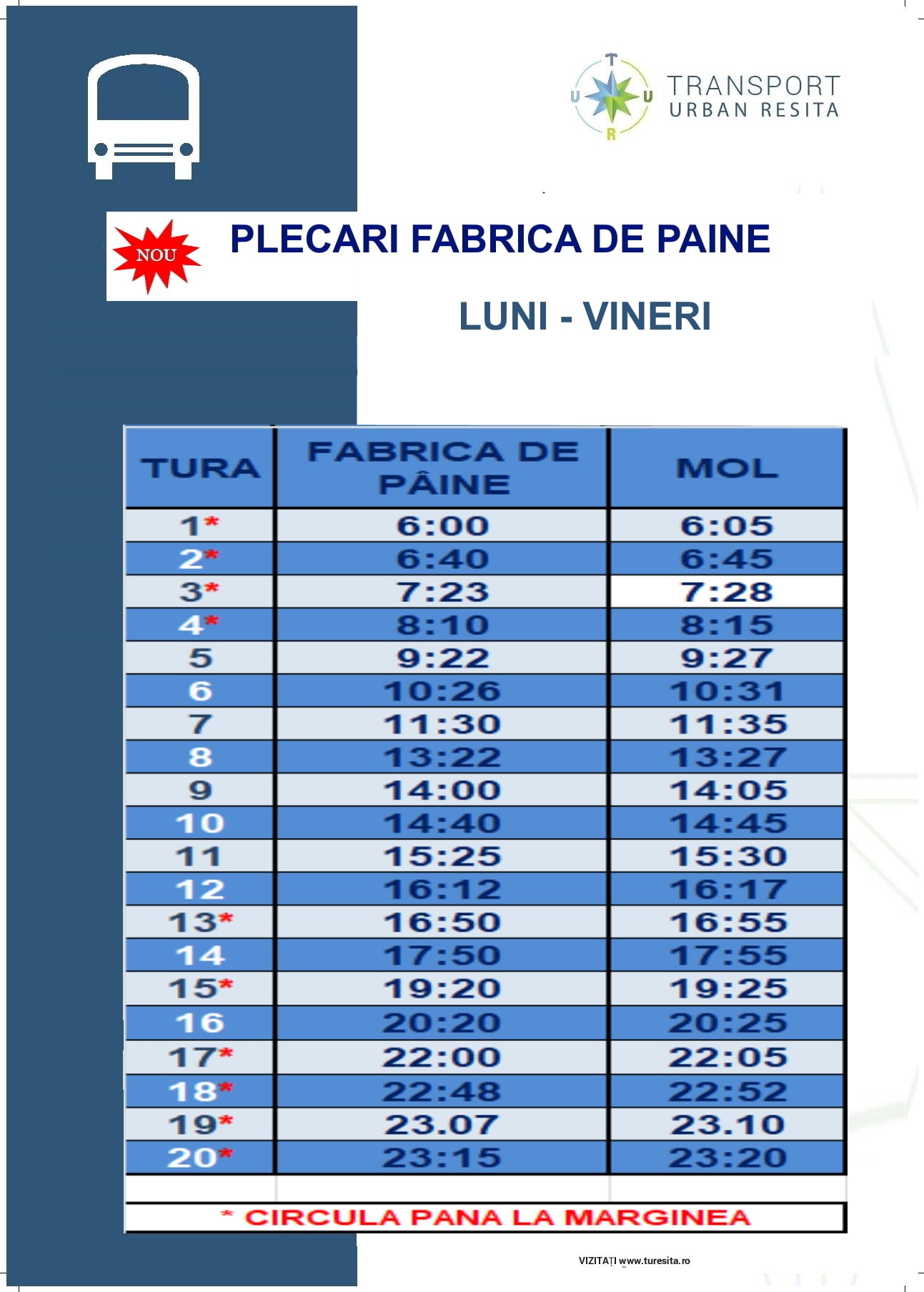 TRANSPORT URBAN RESITA

NOU

PLECARI FABRICA DE PAINE

LUNI - VINERI

| TURA | FABRICA DE PÂINE | MOL |
|---|---|---|
| 1* | 6:00 | 6:05 |
| 2* | 6:40 | 6:45 |
| 3* | 7:23 | 7:28 |
| 4* | 8:10 | 8:15 |
| 5 | 9:22 | 9:27 |
| 6 | 10:26 | 10:31 |
| 7 | 11:30 | 11:35 |
| 8 | 13:22 | 13:27 |
| 9 | 14:00 | 14:05 |
| 10 | 14:40 | 14:45 |
| 11 | 15:25 | 15:30 |
| 12 | 16:12 | 16:17 |
| 13* | 16:50 | 16:55 |
| 14 | 17:50 | 17:55 |
| 15* | 19:20 | 19:25 |
| 16 | 20:20 | 20:25 |
| 17* | 22:00 | 22:05 |
| 18* | 22:48 | 22:52 |
| 19* | 23.07 | 23.10 |
| 20* | 23:15 | 23:20 |

* CIRCULA PANA LA MARGINEA

VIZITAȚI www.turesita.ro